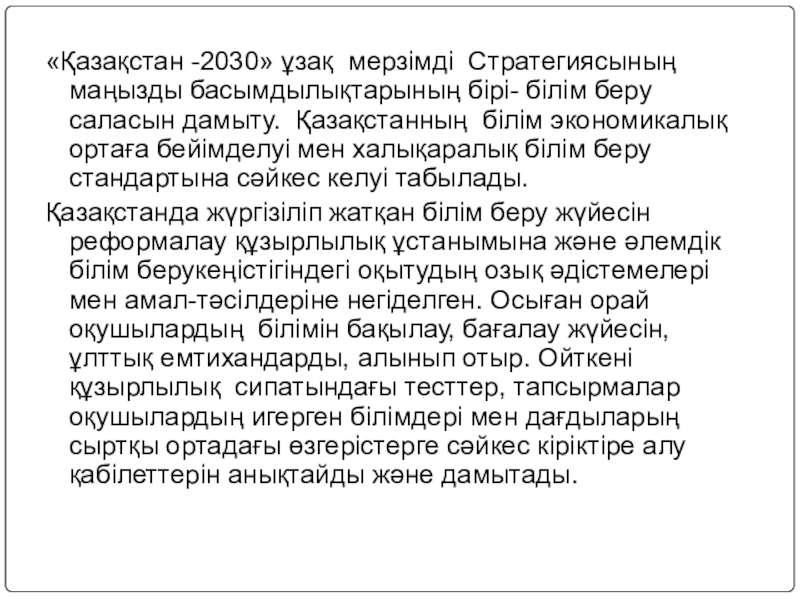 «Қазақстан -2030» ұзақ мерзімді Стратегиясының маңызды басымдылықтарының бірі- білім беру саласын дамыту. Қазақстанның білім экономикалық ортаға бейімделуі мен халықаралық білім беру стандартына сәйкес келуі табылады.

Қазақстанда жүргізіліп жатқан білім беру жүйесін реформалау құзырлылық ұстанымына және әлемдік білім берукеңістігіндегі оқытудың озық әдістемелері мен амал-тәсілдеріне негіделген. Осыған орай оқушылардың білімін бақылау, бағалау жүйесін, ұлттық емтихандарды, алынып отыр. Ойткені құзырлылық сипатындағы тесттер, тапсырмалар оқушылардың игерген білімдері мен дағдыларың сыртқы ортадағы өзгерістерге сәйкес кіріктіре алу қабілеттерін анықтайды және дамытады.